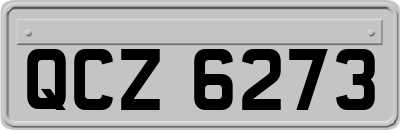 QCZ 6273